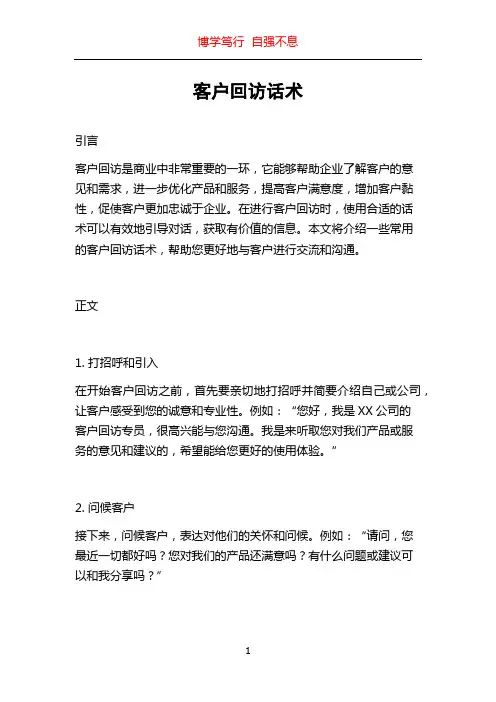 博学笃行 自强不息

客户回访话术

引言

客户回访是商业中非常重要的一环，它能够帮助企业了解客户的意见和需求，进一步优化产品和服务，提高客户满意度，增加客户黏性，促使客户更加忠诚于企业。在进行客户回访时，使用合适的话术可以有效地引导对话，获取有价值的信息。本文将介绍一些常用的客户回访话术，帮助您更好地与客户进行交流和沟通。

正文

1. 打招呼和引入

在开始客户回访之前，首先要亲切地打招呼并简要介绍自己或公司，让客户感受到您的诚意和专业性。例如：“您好，我是XX公司的客户回访专员，很高兴能与您沟通。我是来听取您对我们产品或服务的意见和建议的，希望能给您更好的使用体验。”

2. 问候客户

接下来，问候客户，表达对他们的关怀和问候。例如：“请问，您最近一切都好吗？您对我们的产品还满意吗？有什么问题或建议可以和我分享吗？”

1